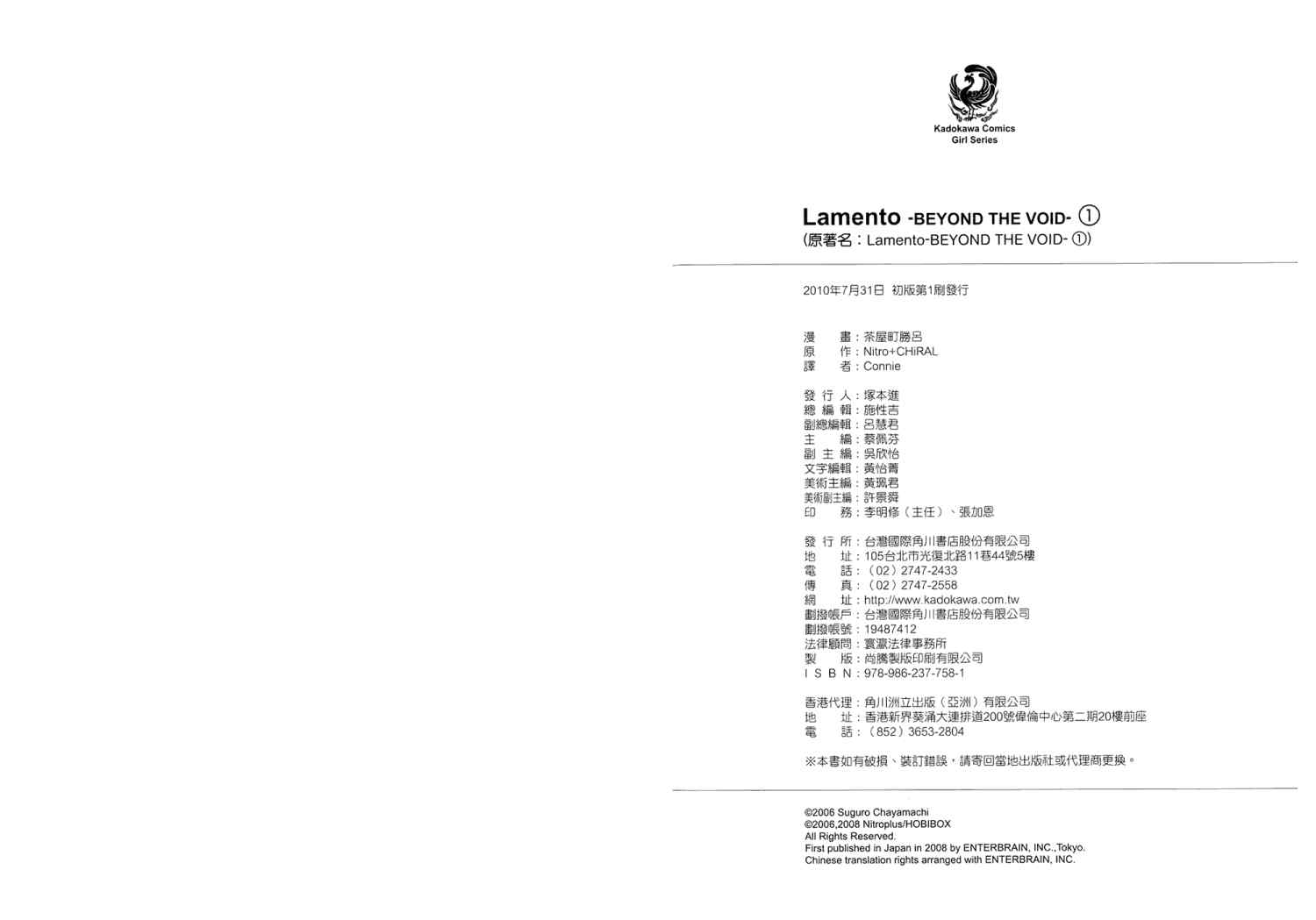 Kadokawa Comics
Girl Series

Lamento -BEYOND THE VOID- ①
(原著名：Lamento-BEYOND THE VOID- ①)

2010年7月31日 初版第1刷發行

漫 畫：茶屋町勝呂
原 作：Nitro+CHiRAL
譯 者：Connie

發 行 人：塚本進
總 編 輯：施性吉
副總編輯：呂慧君
主 編：蔡佩芬
副 主 編：吳欣怡
文字編輯：黃怡菁
美術主編：黃珮君
美術副主編：許景舜
印 務：李明修（主任）、張加恩

發 行 所：台灣國際角川書店股份有限公司
地 址：105台北市光復北路11巷44號5樓
電 話：（02）2747-2433
傳 真：（02）2747-2558
網 址：http://www.kadokawa.com.tw
劃撥帳戶：台灣國際角川書店股份有限公司
劃撥帳號：19487412
法律顧問：寰瀛法律事務所
製 版：尚騰製版印刷有限公司
I S B N：978-986-237-758-1

香港代理：角川洲立出版（亞洲）有限公司
地 址：香港新界葵涌大連排道200號偉倫中心第二期20樓前座
電 話：（852）3653-2804

※本書如有破損、裝訂錯誤，請寄回當地出版社或代理商更換。

©2006 Suguro Chayamachi
©2006,2008 Nitroplus/HOBIBOX
All Rights Reserved.
First published in Japan in 2008 by ENTERBRAIN, INC.,Tokyo.
Chinese translation rights arranged with ENTERBRAIN, INC.